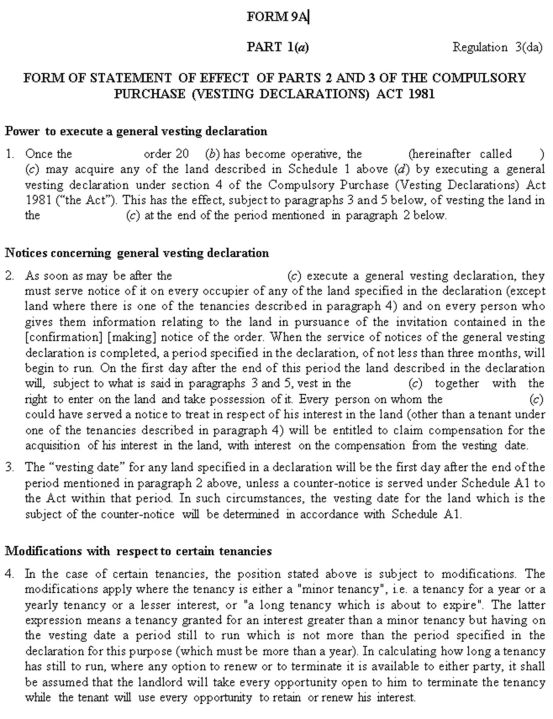 FORM 9A

PART 1(a) Regulation 3(da)

FORM OF STATEMENT OF EFFECT OF PARTS 2 AND 3 OF THE COMPULSORY PURCHASE (VESTING DECLARATIONS) ACT 1981

Power to execute a general vesting declaration

1. Once the order 20 (b) has become operative, the (hereinafter called ) (c) may acquire any of the land described in Schedule 1 above (d) by executing a general vesting declaration under section 4 of the Compulsory Purchase (Vesting Declarations) Act 1981 ("the Act"). This has the effect, subject to paragraphs 3 and 5 below, of vesting the land in the (c) at the end of the period mentioned in paragraph 2 below.

Notices concerning general vesting declaration

2. As soon as may be after the (c) execute a general vesting declaration, they must serve notice of it on every occupier of any of the land specified in the declaration (except land where there is one of the tenancies described in paragraph 4) and on every person who gives them information relating to the land in pursuance of the invitation contained in the [confirmation] [making] notice of the order. When the service of notices of the general vesting declaration is completed, a period specified in the declaration, of not less than three months, will begin to run. On the first day after the end of this period the land described in the declaration will, subject to what is said in paragraphs 3 and 5, vest in the (c) together with the right to enter on the land and take possession of it. Every person on whom the (c) could have served a notice to treat in respect of his interest in the land (other than a tenant under one of the tenancies described in paragraph 4) will be entitled to claim compensation for the acquisition of his interest in the land, with interest on the compensation from the vesting date.

3. The "vesting date" for any land specified in a declaration will be the first day after the end of the period mentioned in paragraph 2 above, unless a counter-notice is served under Schedule A1 to the Act within that period. In such circumstances, the vesting date for the land which is the subject of the counter-notice will be determined in accordance with Schedule A1.

Modifications with respect to certain tenancies

4. In the case of certain tenancies, the position stated above is subject to modifications. The modifications apply where the tenancy is either a "minor tenancy", i.e. a tenancy for a year or a yearly tenancy or a lesser interest, or "a long tenancy which is about to expire". The latter expression means a tenancy granted for an interest greater than a minor tenancy but having on the vesting date a period still to run which is not more than the period specified in the declaration for this purpose (which must be more than a year). In calculating how long a tenancy has still to run, where any option to renew or to terminate it is available to either party, it shall be assumed that the landlord will take every opportunity open to him to terminate the tenancy while the tenant will use every opportunity to retain or renew his interest.